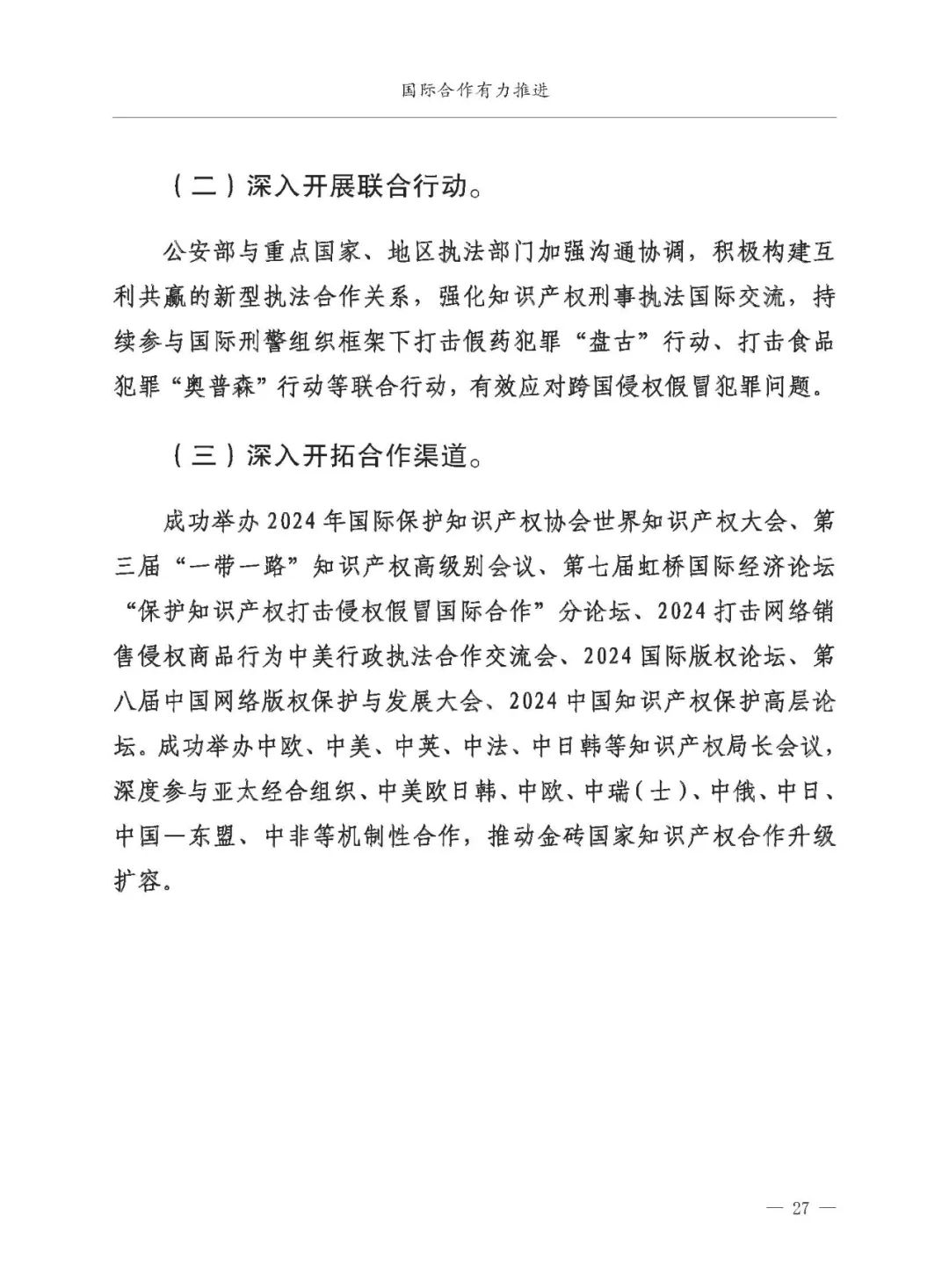 国际合作有力推进

（二）深入开展联合行动。

公安部与重点国家、地区执法部门加强沟通协调，积极构建互利共赢的新型执法合作关系，强化知识产权刑事执法国际交流，持续参与国际刑警组织框架下打击假药犯罪“盘古”行动、打击食品犯罪“奥普森”行动等联合行动，有效应对跨国侵权假冒犯罪问题。

（三）深入开拓合作渠道。

成功举办2024年国际保护知识产权协会世界知识产权大会、第三届“一带一路”知识产权高级别会议、第七届虹桥国际经济论坛“保护知识产权打击侵权假冒国际合作”分论坛、2024打击网络销售侵权商品行为中美行政执法合作交流会、2024国际版权论坛、第八届中国网络版权保护与发展大会、2024中国知识产权保护高层论坛。成功举办中欧、中美、中英、中法、中日韩等知识产权局长会议，深度参与亚太经合组织、中美欧日韩、中欧、中瑞（士）、中俄、中日、中国—东盟、中非等机制性合作，推动金砖国家知识产权合作升级扩容。

— 27 —